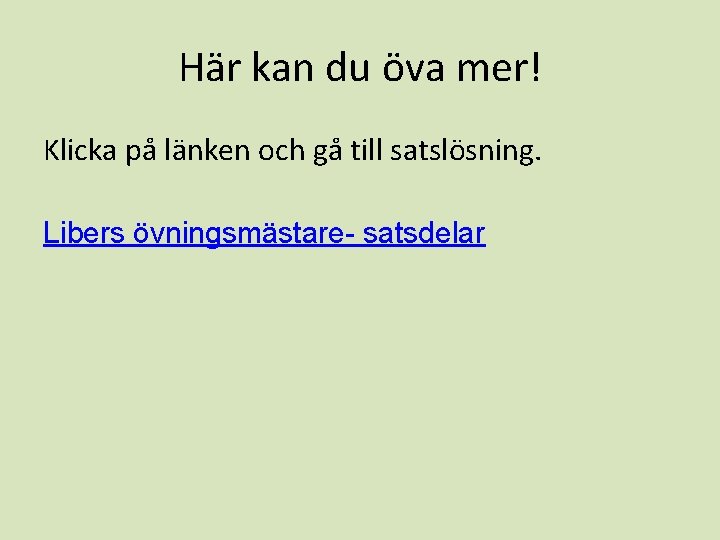 Här kan du öva mer!

Klicka på länken och gå till satslösning.

Libers övningsmästare- satsdelar